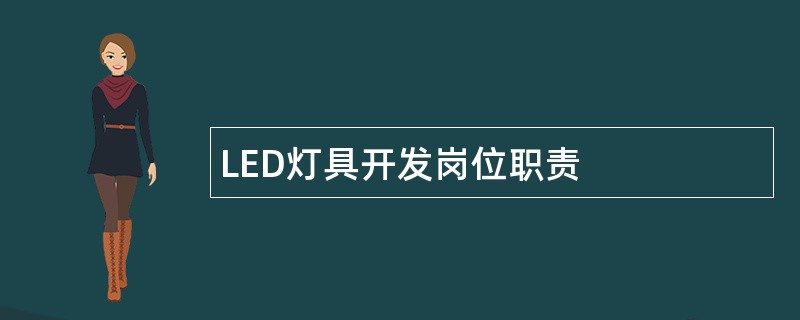 LED灯具开发岗位职责